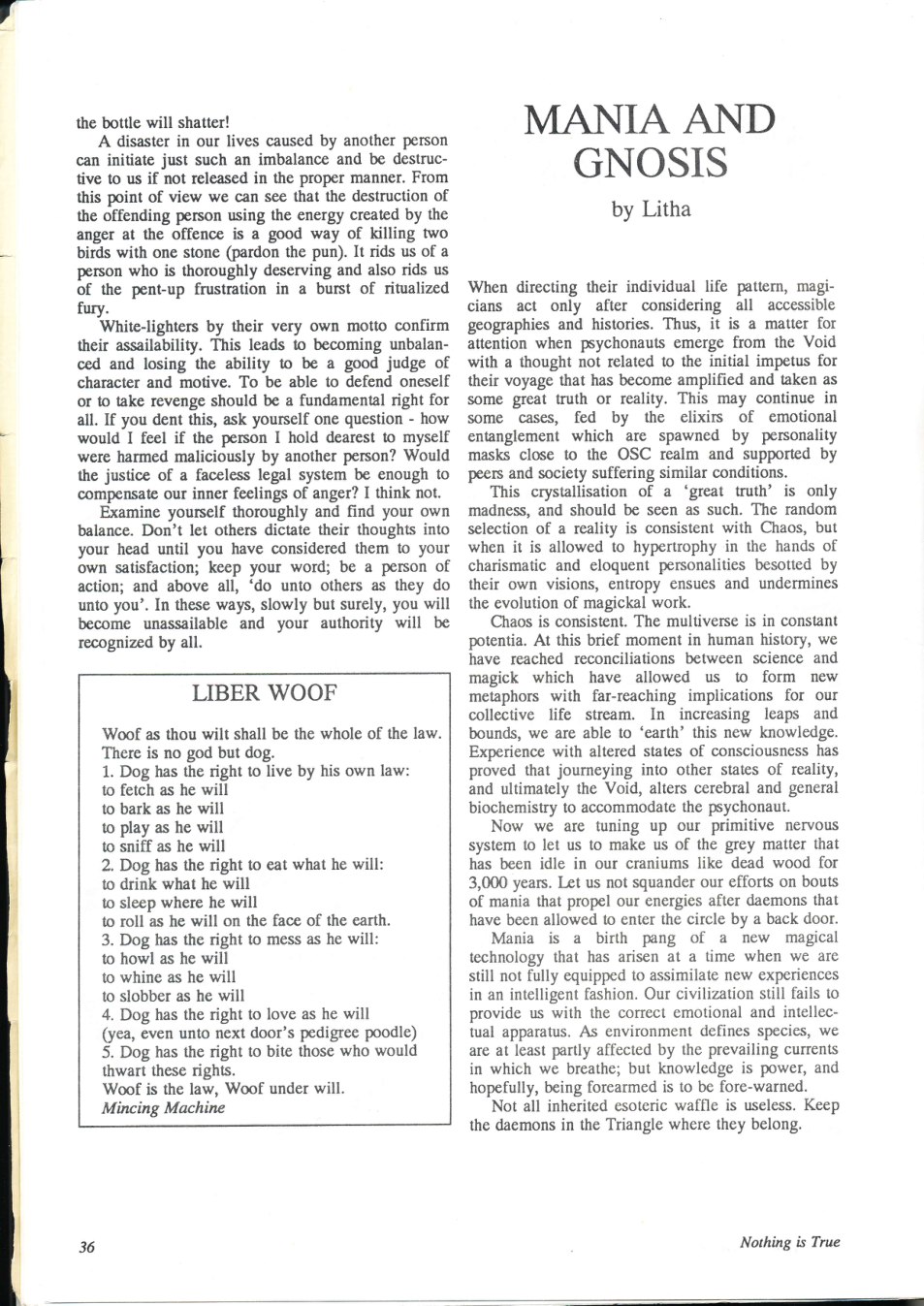 the bottle will shatter!

A disaster in our lives caused by another person can initiate just such an imbalance and be destructive to us if not released in the proper manner. From this point of view we can see that the destruction of the offending person using the energy created by the anger at the offence is a good way of killing two birds with one stone (pardon the pun). It rids us of a person who is thoroughly deserving and also rids us of the pent-up frustration in a burst of ritualized fury.

White-lighters by their very own motto confirm their assailability. This leads to becoming unbalanced and losing the ability to be a good judge of character and motive. To be able to defend oneself or to take revenge should be a fundamental right for all. If you dent this, ask yourself one question - how would I feel if the person I hold dearest to myself were harmed maliciously by another person? Would the justice of a faceless legal system be enough to compensate our inner feelings of anger? I think not.

Examine yourself thoroughly and find your own balance. Don't let others dictate their thoughts into your head until you have considered them to your own satisfaction; keep your word; be a person of action; and above all, 'do unto others as they do unto you'. In these ways, slowly but surely, you will become unassailable and your authority will be recognized by all.

LIBER WOOF

Woof as thou wilt shall be the whole of the law.
There is no god but dog.
1. Dog has the right to live by his own law:
to fetch as he will
to bark as he will
to play as he will
to sniff as he will
2. Dog has the right to eat what he will:
to drink what he will
to sleep where he will
to roll as he will on the face of the earth.
3. Dog has the right to mess as he will:
to howl as he will
to whine as he will
to slobber as he will
4. Dog has the right to love as he will
(yea, even unto next door's pedigree poodle)
5. Dog has the right to bite those who would thwart these rights.
Woof is the law, Woof under will.
Mincing Machine

MANIA AND GNOSIS

by Litha

When directing their individual life pattern, magicians act only after considering all accessible geographies and histories. Thus, it is a matter for attention when psychonauts emerge from the Void with a thought not related to the initial impetus for their voyage that has become amplified and taken as some great truth or reality. This may continue in some cases, fed by the elixirs of emotional entanglement which are spawned by personality masks close to the OSC realm and supported by peers and society suffering similar conditions.

This crystallisation of a 'great truth' is only madness, and should be seen as such. The random selection of a reality is consistent with Chaos, but when it is allowed to hypertrophy in the hands of charismatic and eloquent personalities besotted by their own visions, entropy ensues and undermines the evolution of magickal work.

Chaos is consistent. The multiverse is in constant potentia. At this brief moment in human history, we have reached reconciliations between science and magick which have allowed us to form new metaphors with far-reaching implications for our collective life stream. In increasing leaps and bounds, we are able to 'earth' this new knowledge. Experience with altered states of consciousness has proved that journeying into other states of reality, and ultimately the Void, alters cerebral and general biochemistry to accommodate the psychonaut.

Now we are tuning up our primitive nervous system to let us to make us of the grey matter that has been idle in our craniums like dead wood for 3,000 years. Let us not squander our efforts on bouts of mania that propel our energies after daemons that have been allowed to enter the circle by a back door.

Mania is a birth pang of a new magical technology that has arisen at a time when we are still not fully equipped to assimilate new experiences in an intelligent fashion. Our civilization still fails to provide us with the correct emotional and intellectual apparatus. As environment defines species, we are at least partly affected by the prevailing currents in which we breathe; but knowledge is power, and hopefully, being forearmed is to be fore-warned.

Not all inherited esoteric waffle is useless. Keep the daemons in the Triangle where they belong.

36

Nothing is True